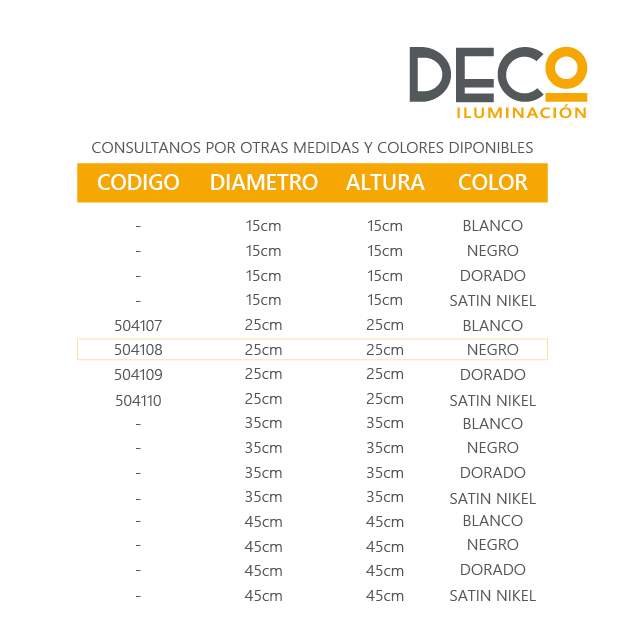 DECO
ILUMINACIÓN

CONSULTANOS POR OTRAS MEDIDAS Y COLORES DIPONIBLES

| CODIGO | DIAMETRO | ALTURA | COLOR |
|---|---|---|---|
| - | 15cm | 15cm | BLANCO |
| - | 15cm | 15cm | NEGRO |
| - | 15cm | 15cm | DORADO |
| - | 15cm | 15cm | SATIN NIKEL |
| 504107 | 25cm | 25cm | BLANCO |
| 504108 | 25cm | 25cm | NEGRO |
| 504109 | 25cm | 25cm | DORADO |
| 504110 | 25cm | 25cm | SATIN NIKEL |
| - | 35cm | 35cm | BLANCO |
| - | 35cm | 35cm | NEGRO |
| - | 35cm | 35cm | DORADO |
| - | 35cm | 35cm | SATIN NIKEL |
| - | 45cm | 45cm | BLANCO |
| - | 45cm | 45cm | NEGRO |
| - | 45cm | 45cm | DORADO |
| - | 45cm | 45cm | SATIN NIKEL |